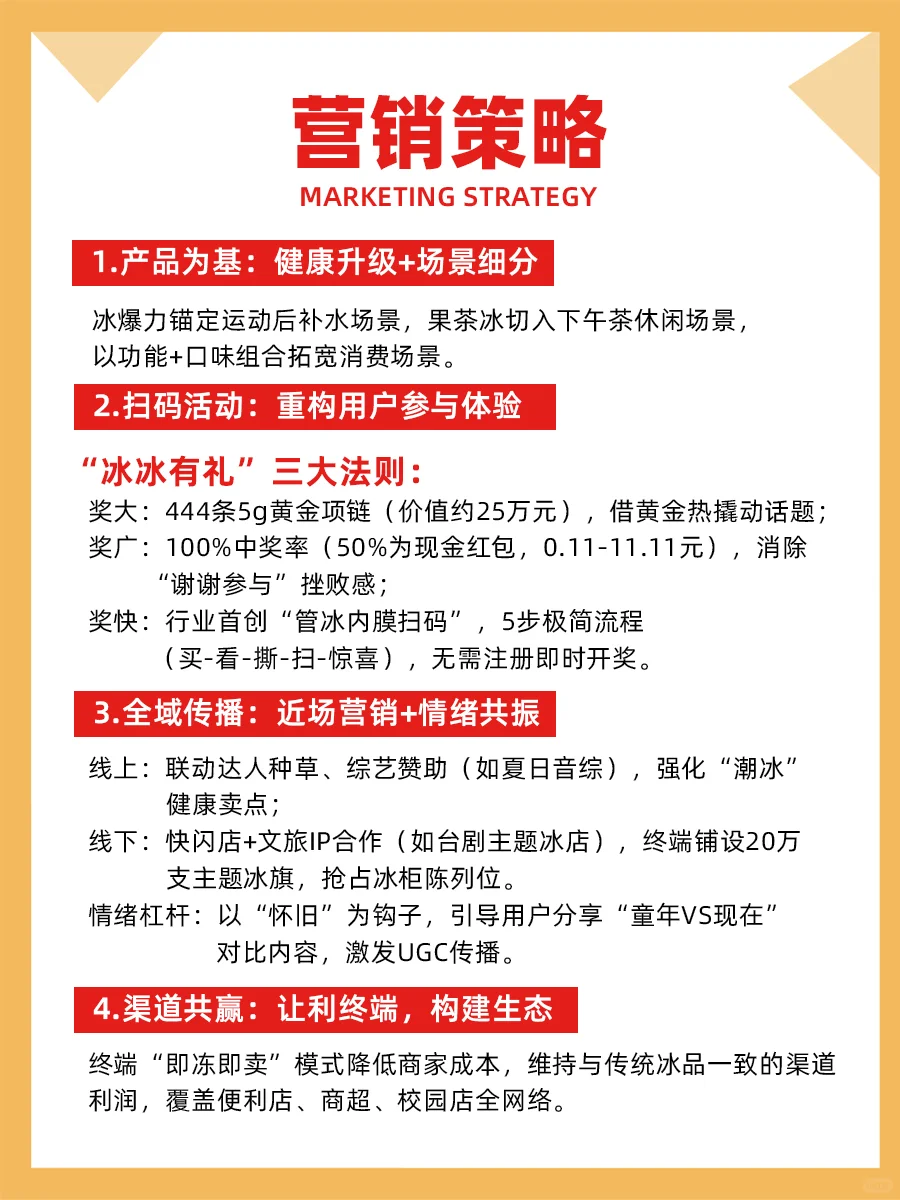 营销策略
MARKETING STRATEGY

1.产品为基：健康升级+场景细分

冰爆力锚定运动后补水场景，果茶冰切入下午茶休闲场景，以功能+口味组合拓宽消费场景。

2.扫码活动：重构用户参与体验

“冰冰有礼”三大法则：
奖大：444条5g黄金项链（价值约25万元），借黄金热撬动话题；
奖广：100%中奖率（50%为现金红包，0.11-11.11元），消除“谢谢参与”挫败感；
奖快：行业首创“管冰内膜扫码”，5步极简流程（买-看-撕-扫-惊喜），无需注册即时开奖。

3.全域传播：近场营销+情绪共振

线上：联动达人种草、综艺赞助（如夏日音综），强化“潮冰”健康卖点；
线下：快闪店+文旅IP合作（如台剧主题冰店），终端铺设20万支主题冰旗，抢占冰柜陈列位。
情绪杠杆：以“怀旧”为钩子，引导用户分享“童年VS现在”对比内容，激发UGC传播。

4.渠道共赢：让利终端，构建生态

终端“即冻即卖”模式降低商家成本，维持与传统冰品一致的渠道利润，覆盖便利店、商超、校园店全网络。